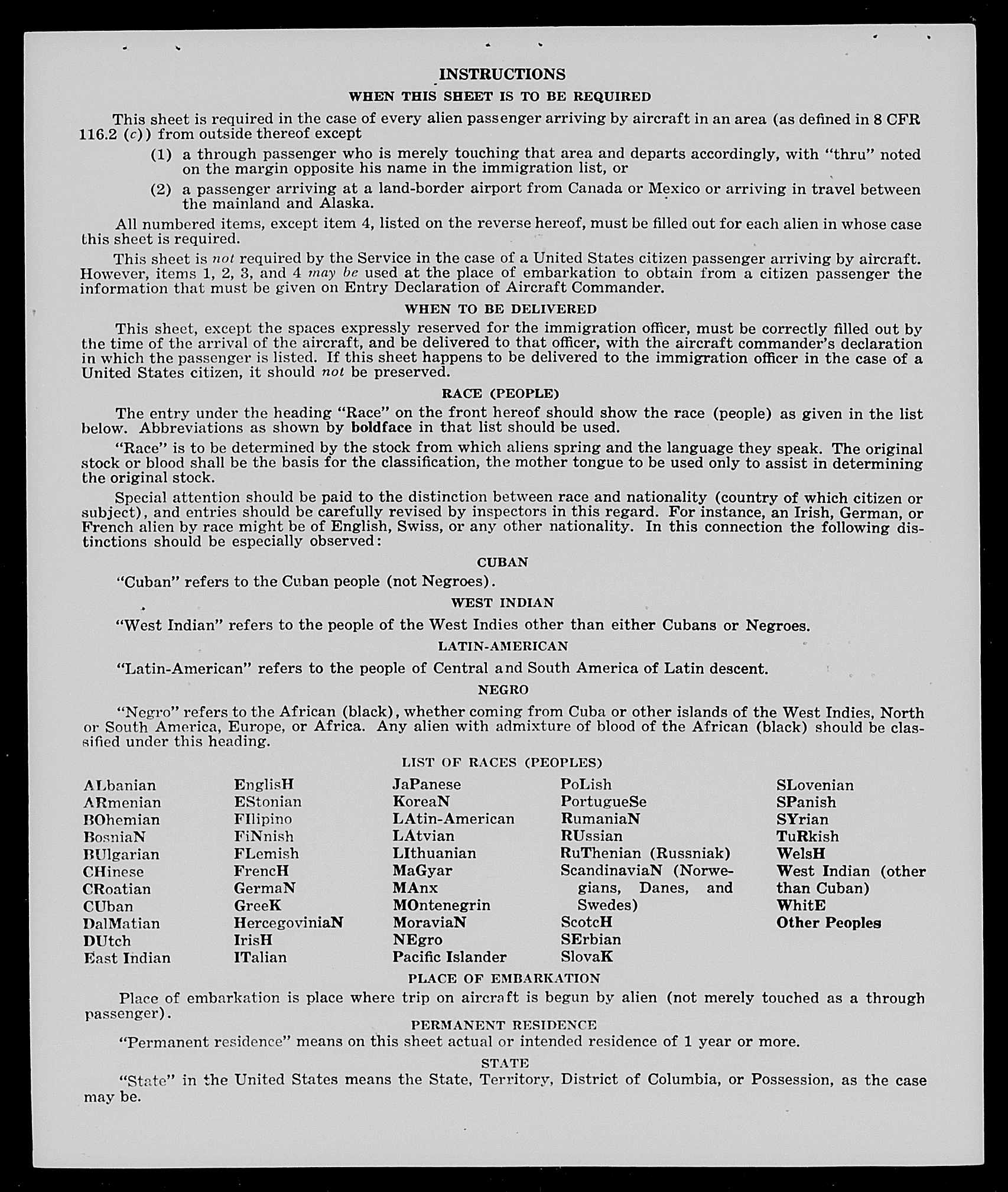 INSTRUCTIONS

WHEN THIS SHEET IS TO BE REQUIRED

This sheet is required in the case of every alien passenger arriving by aircraft in an area (as defined in 8 CFR 116.2 (c)) from outside thereof except

(1) a through passenger who is merely touching that area and departs accordingly, with "thru" noted on the margin opposite his name in the immigration list, or

(2) a passenger arriving at a land-border airport from Canada or Mexico or arriving in travel between the mainland and Alaska.

All numbered items, except item 4, listed on the reverse hereof, must be filled out for each alien in whose case this sheet is required.

This sheet is not required by the Service in the case of a United States citizen passenger arriving by aircraft. However, items 1, 2, 3, and 4 may be used at the place of embarkation to obtain from a citizen passenger the information that must be given on Entry Declaration of Aircraft Commander.

WHEN TO BE DELIVERED

This sheet, except the spaces expressly reserved for the immigration officer, must be correctly filled out by the time of the arrival of the aircraft, and be delivered to that officer, with the aircraft commander's declaration in which the passenger is listed. If this sheet happens to be delivered to the immigration officer in the case of a United States citizen, it should not be preserved.

RACE (PEOPLE)

The entry under the heading "Race" on the front hereof should show the race (people) as given in the list below. Abbreviations as shown by boldface in that list should be used.

"Race" is to be determined by the stock from which aliens spring and the language they speak. The original stock or blood shall be the basis for the classification, the mother tongue to be used only to assist in determining the original stock.

Special attention should be paid to the distinction between race and nationality (country of which citizen or subject), and entries should be carefully revised by inspectors in this regard. For instance, an Irish, German, or French alien by race might be of English, Swiss, or any other nationality. In this connection the following distinctions should be especially observed:

CUBAN

"Cuban" refers to the Cuban people (not Negroes).

WEST INDIAN

"West Indian" refers to the people of the West Indies other than either Cubans or Negroes.

LATIN-AMERICAN

"Latin-American" refers to the people of Central and South America of Latin descent.

NEGRO

"Negro" refers to the African (black), whether coming from Cuba or other islands of the West Indies, North or South America, Europe, or Africa. Any alien with admixture of blood of the African (black) should be classified under this heading.

LIST OF RACES (PEOPLES)

ALbanian
ARmenian
BOhemian
BosniaN
BUlgarian
CHinese
CRoatian
CUban
DalMatian
DUtch
East Indian

EnglisH
EStonian
FIlipino
FiNnish
FLemish
FrencH
GermaN
GreeK
HercegoviniaN
IrisH
ITalian

JaPanese
KoreaN
LAtin-American
LAtvian
LIthuanian
MaGyar
MAnx
MOntenegrin
MoraviaN
NEgro
Pacific Islander

PoLish
PortugueSe
RumaniaN
RUssian
RuThenian (Russniak)
ScandinaviaN (Norwegians, Danes, and Swedes)
ScotcH
SErbian
SlovaK

SLovenian
SPanish
SYrian
TuRkish
WelsH
West Indian (other than Cuban)
WhitE
Other Peoples

PLACE OF EMBARKATION

Place of embarkation is place where trip on aircraft is begun by alien (not merely touched as a through passenger).

PERMANENT RESIDENCE

"Permanent residence" means on this sheet actual or intended residence of 1 year or more.

STATE

"State" in the United States means the State, Territory, District of Columbia, or Possession, as the case may be.